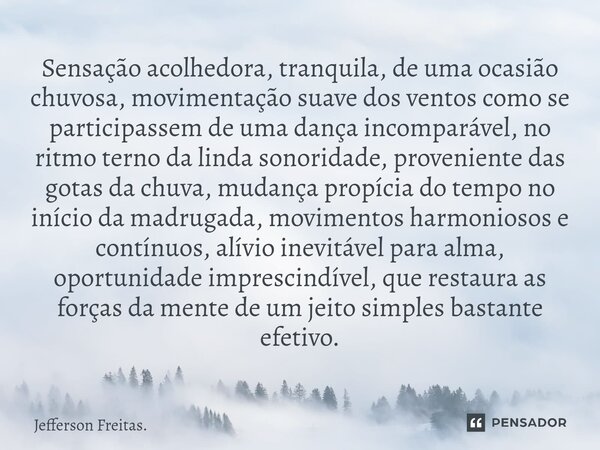 Sensação acolhedora, tranquila, de uma ocasião chuvosa, movimentação suave dos ventos como se participassem de uma dança incomparável, no ritmo terno da linda sonoridade, proveniente das gotas da chuva, mudança propícia do tempo no início da madrugada, movimentos harmoniosos e contínuos, alívio inevitável para alma, oportunidade imprescindível, que restaura as forças da mente de um jeito simples bastante efetivo.

Jefferson Freitas.

PENSADOR